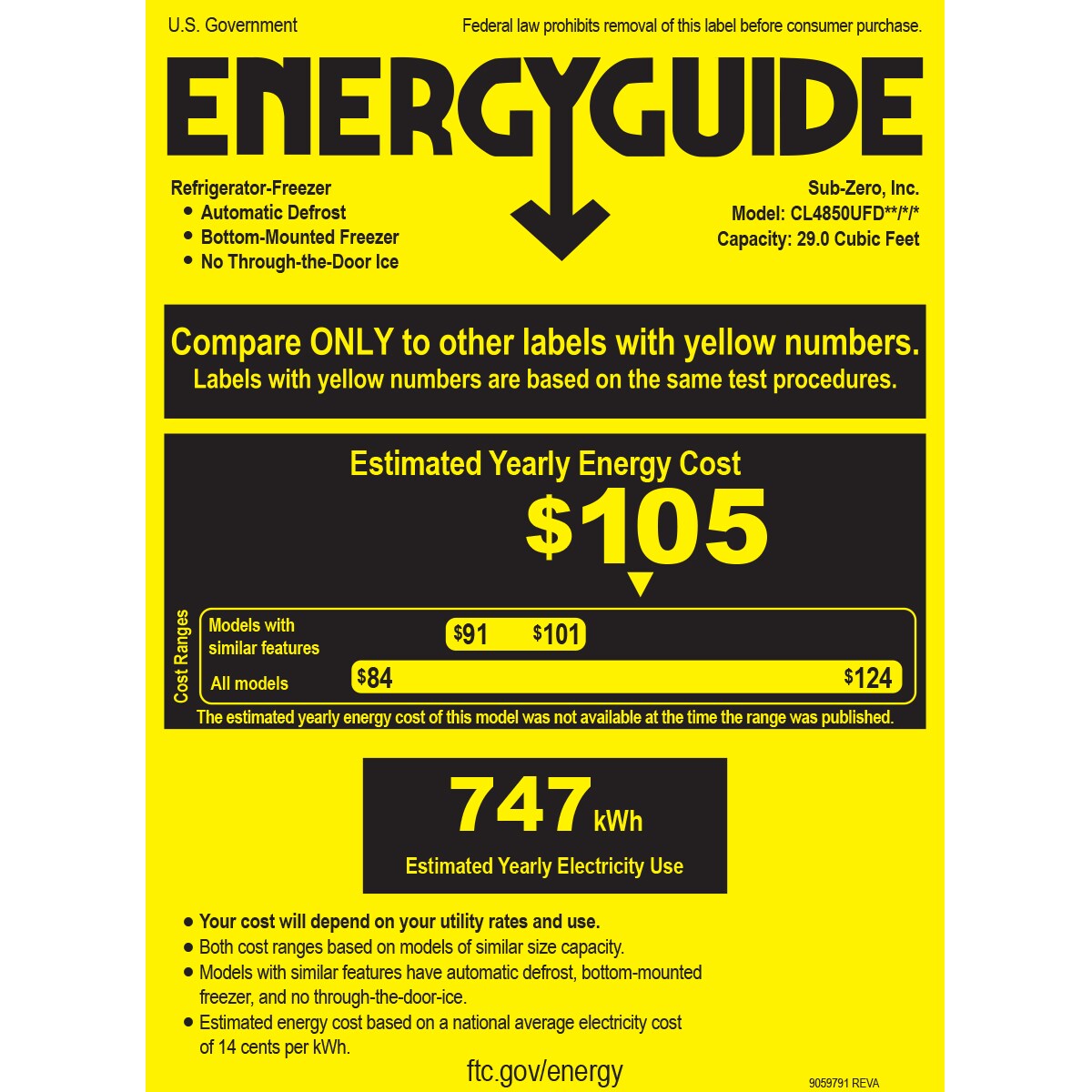 U.S. Government

Federal law prohibits removal of this label before consumer purchase.

ENERGYGUIDE

Refrigerator-Freezer
• Automatic Defrost
• Bottom-Mounted Freezer
• No Through-the-Door Ice

Sub-Zero, Inc.
Model: CL4850UFD**/*/*
Capacity: 29.0 Cubic Feet

Compare ONLY to other labels with yellow numbers.
Labels with yellow numbers are based on the same test procedures.

Estimated Yearly Energy Cost

$105

Cost Ranges

Models with similar features

$91 $101

All models

$84 $124

The estimated yearly energy cost of this model was not available at the time the range was published.

747 kWh

Estimated Yearly Electricity Use

• Your cost will depend on your utility rates and use.
• Both cost ranges based on models of similar size capacity.
• Models with similar features have automatic defrost, bottom-mounted freezer, and no through-the-door-ice.
• Estimated energy cost based on a national average electricity cost of 14 cents per kWh.

ftc.gov/energy

9059791 REVA